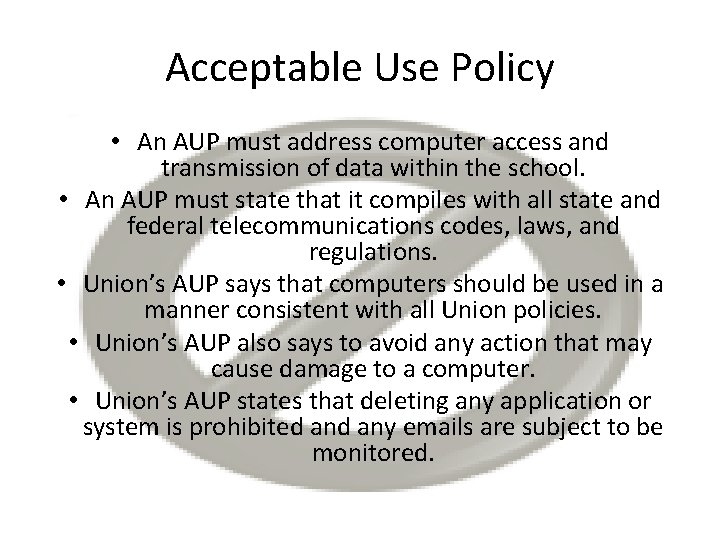 Acceptable Use Policy

• An AUP must address computer access and transmission of data within the school.
• An AUP must state that it compiles with all state and federal telecommunications codes, laws, and regulations.
• Union's AUP says that computers should be used in a manner consistent with all Union policies.
• Union's AUP also says to avoid any action that may cause damage to a computer.
• Union's AUP states that deleting any application or system is prohibited and any emails are subject to be monitored.